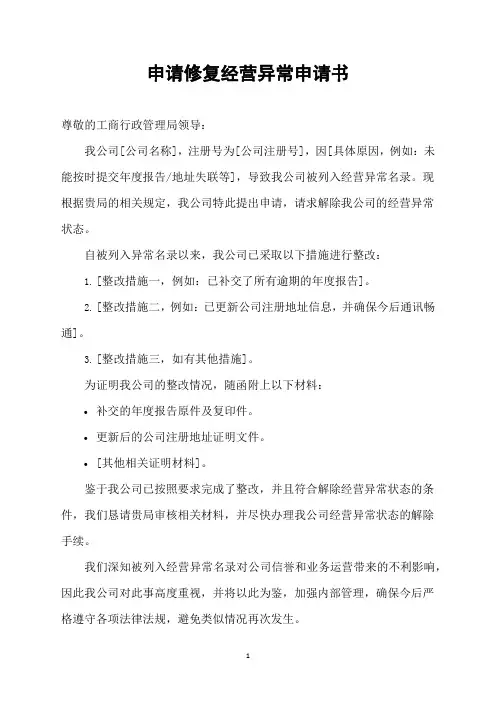 申请修复经营异常申请书

尊敬的工商行政管理局领导：

我公司[公司名称]，注册号为[公司注册号]，因[具体原因，例如：未能按时提交年度报告/地址失联等]，导致我公司被列入经营异常名录。现根据贵局的相关规定，我公司特此提出申请，请求解除我公司的经营异常状态。

自被列入异常名录以来，我公司已采取以下措施进行整改：

1. [整改措施一，例如：已补交了所有逾期的年度报告]。

2. [整改措施二，例如：已更新公司注册地址信息，并确保今后通讯畅通]。

3. [整改措施三，如有其他措施]。

为证明我公司的整改情况，随函附上以下材料：

• 补交的年度报告原件及复印件。

• 更新后的公司注册地址证明文件。

• [其他相关证明材料]。

鉴于我公司已按照要求完成了整改，并且符合解除经营异常状态的条件，我们恳请贵局审核相关材料，并尽快办理我公司经营异常状态的解除手续。

我们深知被列入经营异常名录对公司信誉和业务运营带来的不利影响，因此我公司对此事高度重视，并将以此为鉴，加强内部管理，确保今后严格遵守各项法律法规，避免类似情况再次发生。

1